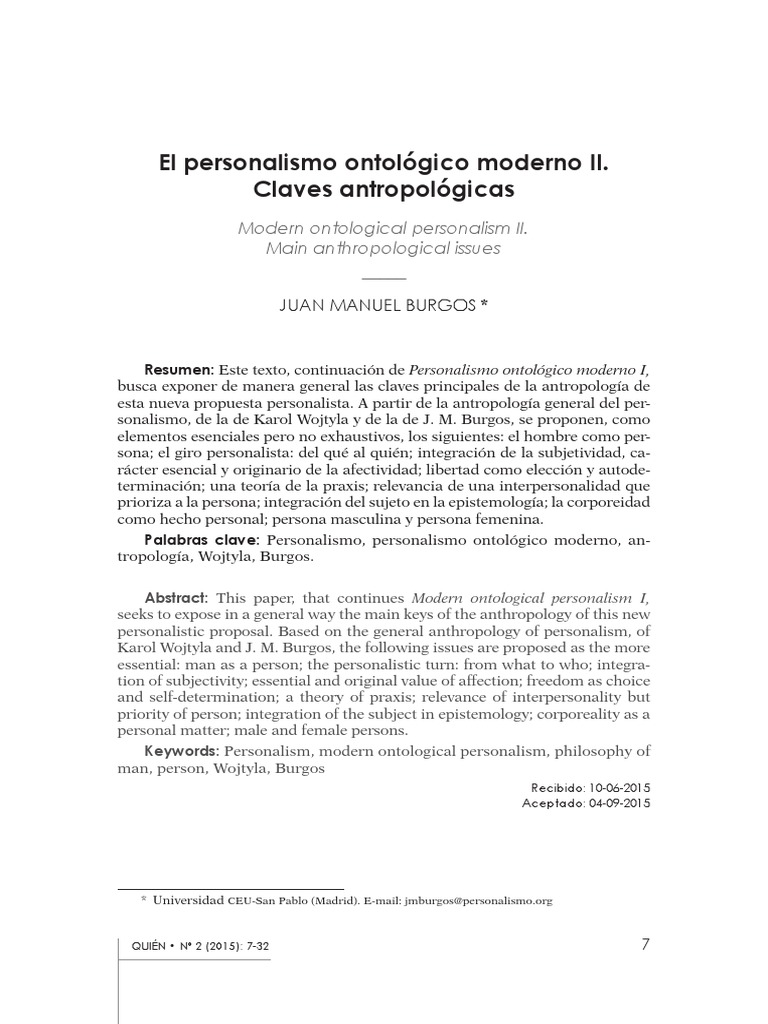 El personalismo ontológico moderno II. Claves antropológicas

Modern ontological personalism II. Main anthropological issues

JUAN MANUEL BURGOS *

Resumen: Este texto, continuación de Personalismo ontológico moderno I, busca exponer de manera general las claves principales de la antropología de esta nueva propuesta personalista. A partir de la antropología general del personalismo, de la de Karol Wojtyla y de la de J. M. Burgos, se proponen, como elementos esenciales pero no exhaustivos, los siguientes: el hombre como persona; el giro personalista: del qué al quién; integración de la subjetividad, carácter esencial y originario de la afectividad; libertad como elección y autodeterminación; una teoría de la praxis; relevancia de una interpersonalidad que prioriza a la persona; integración del sujeto en la epistemología; la corporeidad como hecho personal; persona masculina y persona femenina.

Palabras clave: Personalismo, personalismo ontológico moderno, antropología, Wojtyla, Burgos.

Abstract: This paper, that continues Modern ontological personalism I, seeks to expose in a general way the main keys of the anthropology of this new personalistic proposal. Based on the general anthropology of personalism, of Karol Wojtyla and J. M. Burgos, the following issues are proposed as the more essential: man as a person; the personalistic turn: from what to who; integration of subjectivity; essential and original value of affection; freedom as choice and self-determination; a theory of praxis; relevance of interpersonality but priority of person; integration of the subject in epistemology; corporeality as a personal matter; male and female persons.

Keywords: Personalism, modern ontological personalism, philosophy of man, person, Wojtyla, Burgos

Recibido: 10-06-2015
Aceptado: 04-09-2015

* Universidad CEU-San Pablo (Madrid). E-mail: jmburgos@personalismo.org

QUIÉN • Nº 2 (2015): 7-32

7